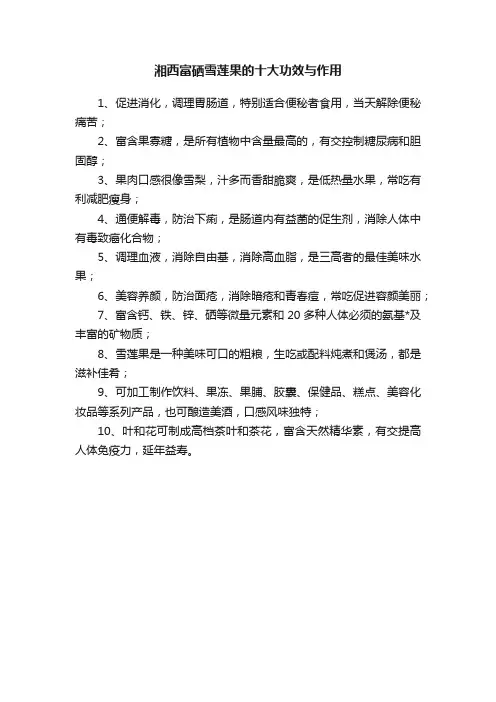 湘西富硒雪莲果的十大功效与作用

1、促进消化，调理胃肠道，特别适合便秘者食用，当天解除便秘痛苦；

2、富含果寡糖，是所有植物中含量最高的，有交控制糖尿病和胆固醇；

3、果肉口感很像雪梨，汁多而香甜脆爽，是低热量水果，常吃有利减肥瘦身；

4、通便解毒，防治下痢，是肠道内有益菌的促生剂，消除人体中有毒致癌化合物；

5、调理血液，消除自由基，消除高血脂，是三高者的最佳美味水果；

6、美容养颜，防治面疮，消除暗疮和青春痘，常吃促进容颜美丽；

7、富含钙、铁、锌、硒等微量元素和 20 多种人体必须的氨基*及丰富的矿物质；

8、雪莲果是一种美味可口的粗粮，生吃或配料炖煮和煲汤，都是滋补佳肴；

9、可加工制作饮料、果冻、果脯、胶囊、保健品、糕点、美容化妆品等系列产品，也可酿造美酒，口感风味独特；

10、叶和花可制成高档茶叶和茶花，富含天然精华素，有交提高人体免疫力，延年益寿。